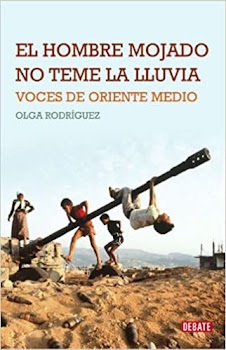 EL HOMBRE MOJADO NO TEME LA LLUVIA
VOCES DE ORIENTE MEDIO
OLGA RODRÍGUEZ

DEBATE